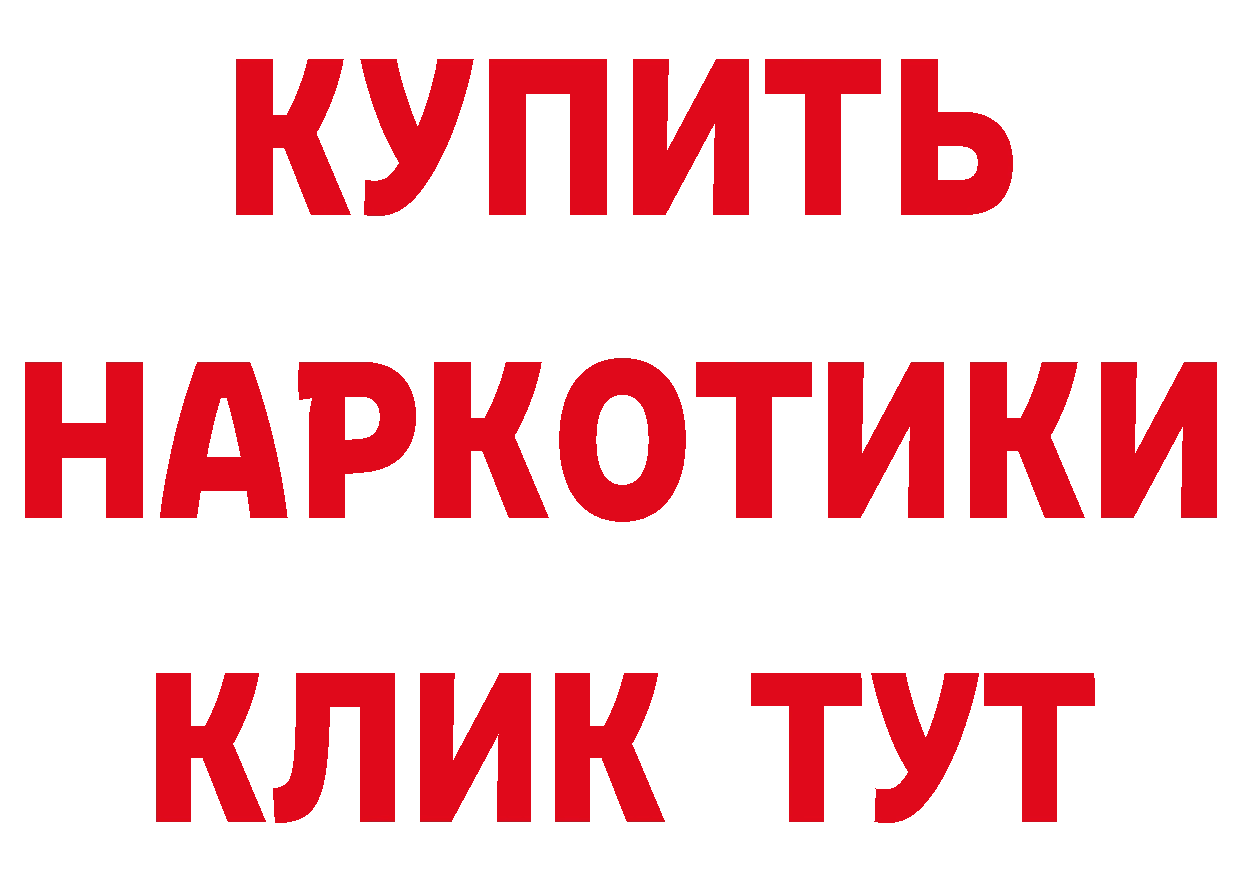 КУПИТЬ
НАРКОТИКИ
КЛИК ТУТ